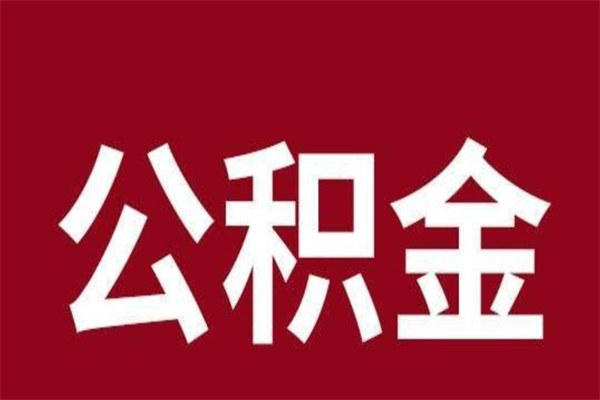 公积金